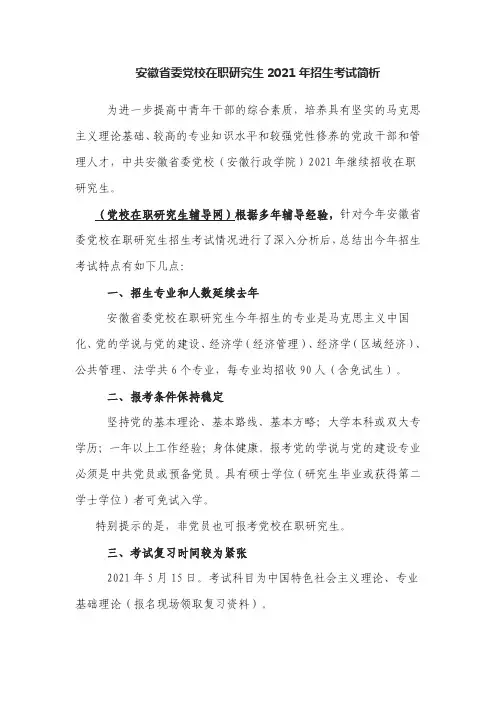 安徽省委党校在职研究生 2021 年招生考试简析

为进一步提高中青年干部的综合素质，培养具有坚实的马克思主义理论基础、较高的专业知识水平和较强党性修养的党政干部和管理人才，中共安徽省委党校（安徽行政学院）2021 年继续招收在职研究生。

（党校在职研究生辅导网）根据多年辅导经验，针对今年安徽省委党校在职研究生招生考试情况进行了深入分析后，总结出今年招生考试特点有如下几点：

一、招生专业和人数延续去年

安徽省委党校在职研究生今年招生的专业是马克思主义中国化、党的学说与党的建设、经济学（经济管理）、经济学（区域经济）、公共管理、法学共 6 个专业，每专业均招收 90 人（含免试生）。

二、报考条件保持稳定

坚持党的基本理论、基本路线、基本方略；大学本科或双大专学历；一年以上工作经验；身体健康。报考党的学说与党的建设专业必须是中共党员或预备党员。具有硕士学位（研究生毕业或获得第二学士学位）者可免试入学。

特别提示的是，非党员也可报考党校在职研究生。

三、考试复习时间较为紧张

2021 年 5 月 15 日。考试科目为中国特色社会主义理论、专业基础理论（报名现场领取复习资料）。